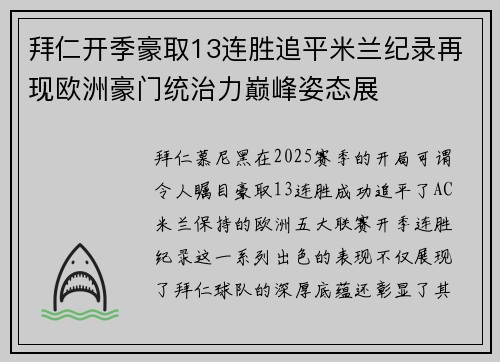 拜仁开季豪取13连胜追平米兰纪录再现欧洲豪门统治力巅峰姿态展

拜仁慕尼黑在2025赛季的开局可谓令人瞩目豪取13连胜成功追平了AC米兰保持的欧洲五大联赛开季连胜纪录这一系列出色的表现不仅展现了拜仁球队的深厚底蕴还彰显了其